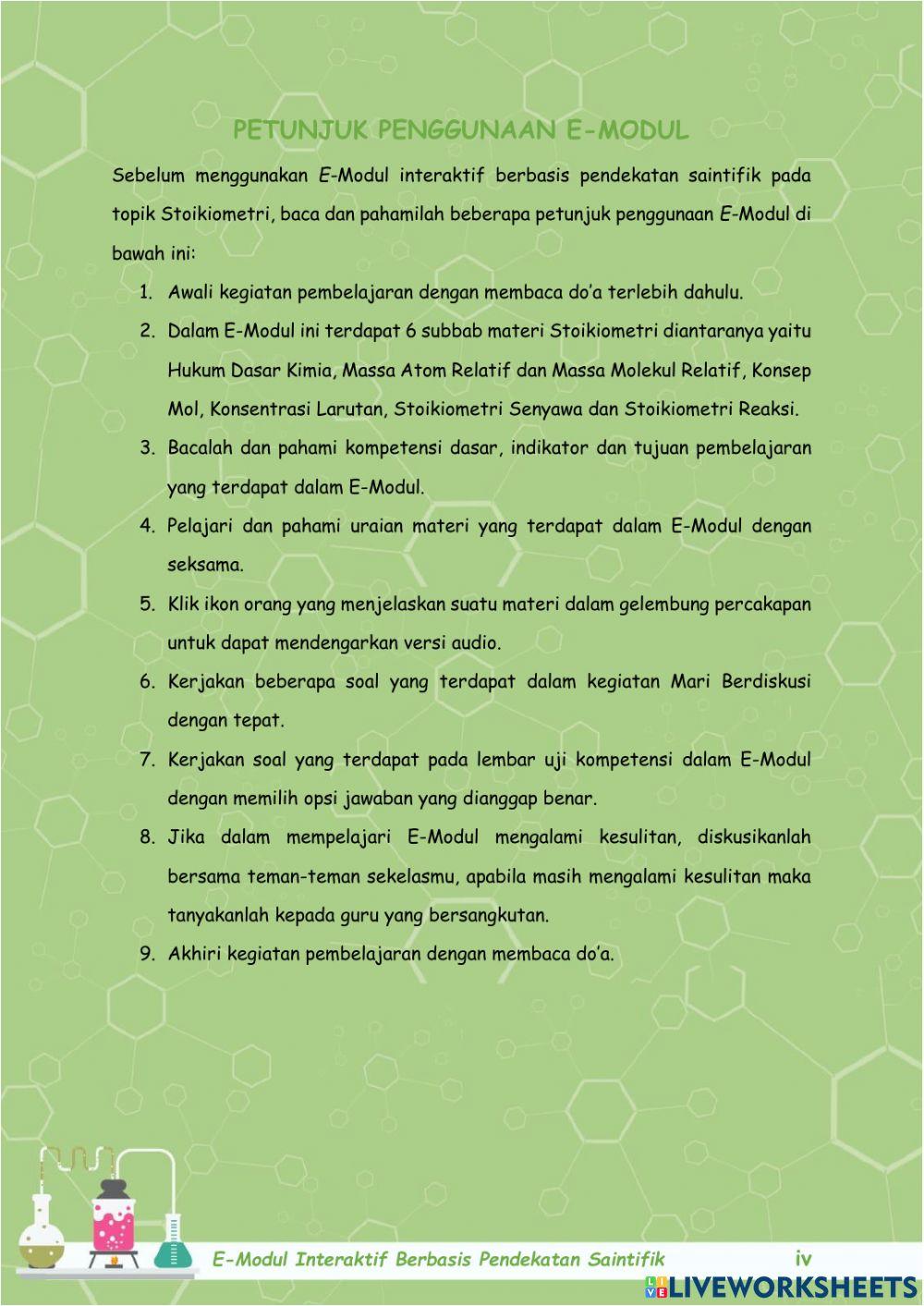 PETUNJUK PENGGUNAAN E-MODUL

Sebelum menggunakan E-Modul interaktif berbasis pendekatan saintifik pada topik Stoikiometri, baca dan pahamilah beberapa petunjuk penggunaan E-Modul di bawah ini:

1. Awali kegiatan pembelajaran dengan membaca do'a terlebih dahulu.
2. Dalam E-Modul ini terdapat 6 subbab materi Stoikiometri diantaranya yaitu Hukum Dasar Kimia, Massa Atom Relatif dan Massa Molekul Relatif, Konsep Mol, Konsentrasi Larutan, Stoikiometri Senyawa dan Stoikiometri Reaksi.
3. Bacalah dan pahami kompetensi dasar, indikator dan tujuan pembelajaran yang terdapat dalam E-Modul.
4. Pelajari dan pahami uraian materi yang terdapat dalam E-Modul dengan seksama.
5. Klik ikon orang yang menjelaskan suatu materi dalam gelembung percakapan untuk dapat mendengarkan versi audio.
6. Kerjakan beberapa soal yang terdapat dalam kegiatan Mari Berdiskusi dengan tepat.
7. Kerjakan soal yang terdapat pada lembar uji kompetensi dalam E-Modul dengan memilih opsi jawaban yang dianggap benar.
8. Jika dalam mempelajari E-Modul mengalami kesulitan, diskusikanlah bersama teman-teman sekelasmu, apabila masih mengalami kesulitan maka tanyakanlah kepada guru yang bersangkutan.
9. Akhiri kegiatan pembelajaran dengan membaca do'a.

E-Modul Interaktif Berbasis Pendekatan Saintifik iv

LIVEWORKSHEETS